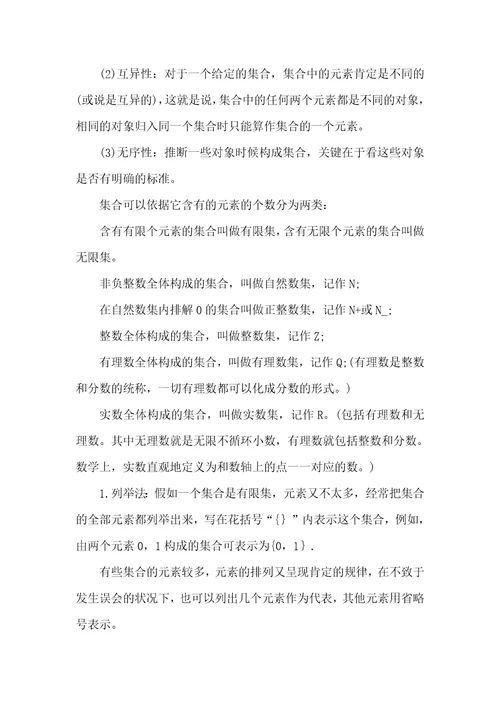 (2)互异性：对于一个给定的集合，集合中的元素肯定是不同的(或说是互异的)，这就是说，集合中的任何两个元素都是不同的对象，相同的对象归入同一个集合时只能算作集合的一个元素。

(3)无序性：推断一些对象时候构成集合，关键在于看这些对象是否有明确的标准。

集合可以依据它含有的元素的个数分为两类：

含有有限个元素的集合叫做有限集，含有无限个元素的集合叫做无限集。

非负整数全体构成的集合，叫做自然数集，记作 N;

在自然数集内排解 0 的集合叫做正整数集，记作 N+或 N_;

整数全体构成的集合，叫做整数集，记作 Z;

有理数全体构成的集合，叫做有理数集，记作 Q;(有理数是整数和分数的统称，一切有理数都可以化成分数的形式。)

实数全体构成的集合，叫做实数集，记作 R。(包括有理数和无理数。其中无理数就是无限不循环小数，有理数就包括整数和分数。数学上，实数直观地定义为和数轴上的点一一对应的数。)

1.列举法：假如一个集合是有限集，元素又不太多，经常把集合的全部元素都列举出来，写在花括号“{}”内表示这个集合，例如，由两个元素 0，1 构成的集合可表示为{0，1}.

有些集合的元素较多，元素的排列又呈现肯定的规律，在不致于发生误会的状况下，也可以列出几个元素作为代表，其他元素用省略号表示。